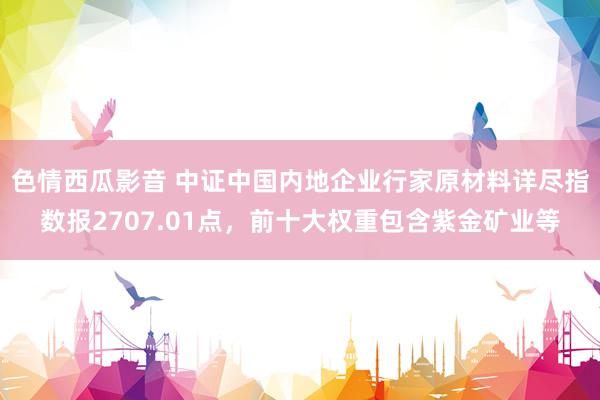 色情西瓜影音 中证中国内地企业行家原材料详尽指数报2707.01点，前十大权重包含紫金矿业等